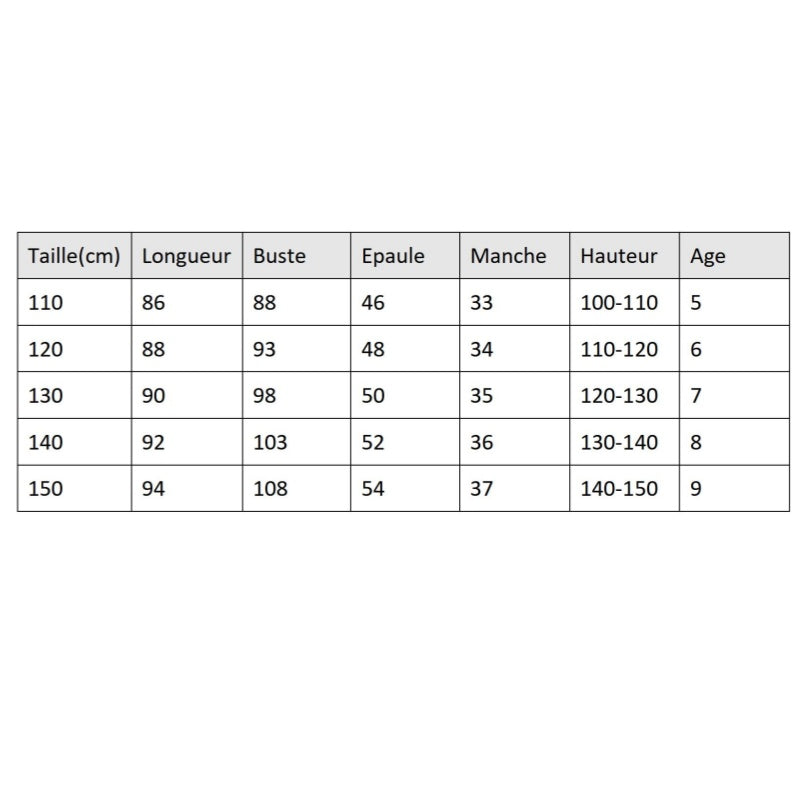 | Taille(cm) | Longueur | Buste | Epaule | Manche | Hauteur | Age |
|---|---|---|---|---|---|---|
| 110 | 86 | 88 | 46 | 33 | 100-110 | 5 |
| 120 | 88 | 93 | 48 | 34 | 110-120 | 6 |
| 130 | 90 | 98 | 50 | 35 | 120-130 | 7 |
| 140 | 92 | 103 | 52 | 36 | 130-140 | 8 |
| 150 | 94 | 108 | 54 | 37 | 140-150 | 9 |